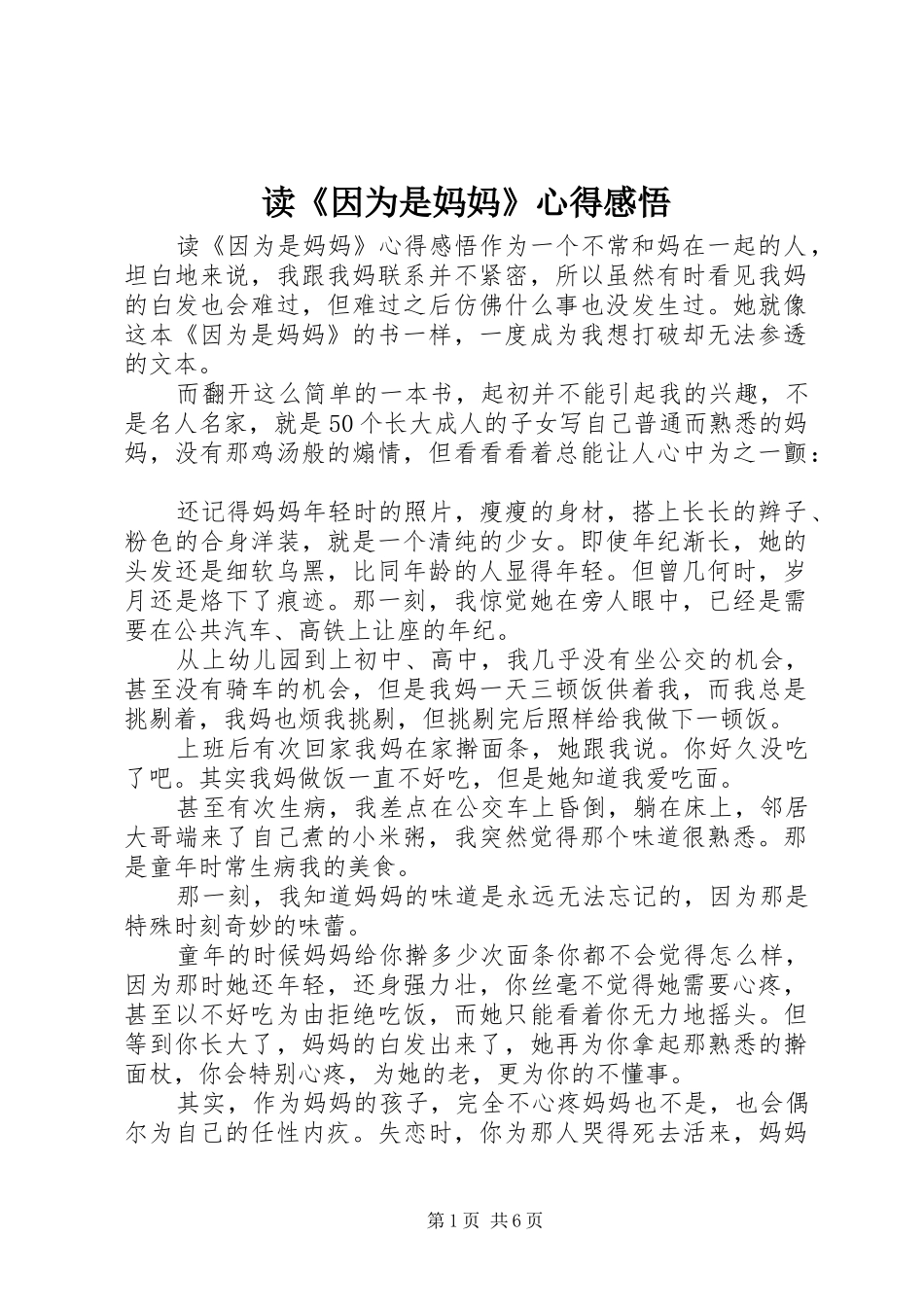 读《因为是妈妈》心得感悟

读《因为是妈妈》心得感悟作为一个不常和妈在一起的人，坦白地来说，我跟我妈联系并不紧密，所以虽然有时看见我妈的白发也会难过，但难过之后仿佛什么事也没发生过。她就像这本《因为是妈妈》的书一样，一度成为我想打破却无法参透的文本。

而翻开这么简单的一本书，起初并不能引起我的兴趣，不是名人名家，就是50个长大成人的子女写自己普通而熟悉的妈妈，没有那鸡汤般的煽情，但看看看着总能让人心中为之一颤：

还记得妈妈年轻时的照片，瘦瘦的身材，搭上长长的辫子、粉色的合身洋装，就是一个清纯的少女。即使年纪渐长，她的头发还是细软乌黑，比同年龄的人显得年轻。但曾几何时，岁月还是烙下了痕迹。那一刻，我惊觉她在旁人眼中，已经是需要在公共汽车、高铁上让座的年纪。

从上幼儿园到上初中、高中，我几乎没有坐公交的机会，甚至没有骑车的机会，但是我妈一天三顿饭供着我，而我总是挑剔着，我妈也烦我挑剔，但挑剔完后照样给我做下一顿饭。

上班后有次回家我妈在家擀面条，她跟我说。你好久没吃了吧。其实我妈做饭一直不好吃，但是她知道我爱吃面。

甚至有次生病，我差点在公交车上昏倒，躺在床上，邻居大哥端来了自己煮的小米粥，我突然觉得那个味道很熟悉。那是童年时常生病我的美食。

那一刻，我知道妈妈的味道是永远无法忘记的，因为那是特殊时刻奇妙的味蕾。

童年的时候妈妈给你擀多少次面条你都不会觉得怎么样，因为那时她还年轻，还身强力壮，你丝毫不觉得她需要心疼，甚至以不好吃为由拒绝吃饭，而她只能看着你无力地摇头。但等到你长大了，妈妈的白发出来了，她再为你拿起那熟悉的擀面杖，你会特别心疼，为她的老，更为你的不懂事。

其实，作为妈妈的孩子，完全不心疼妈妈也不是，也会偶尔为自己的任性内疚。失恋时，你为那人哭得死去活来，妈妈

第1页 共6页